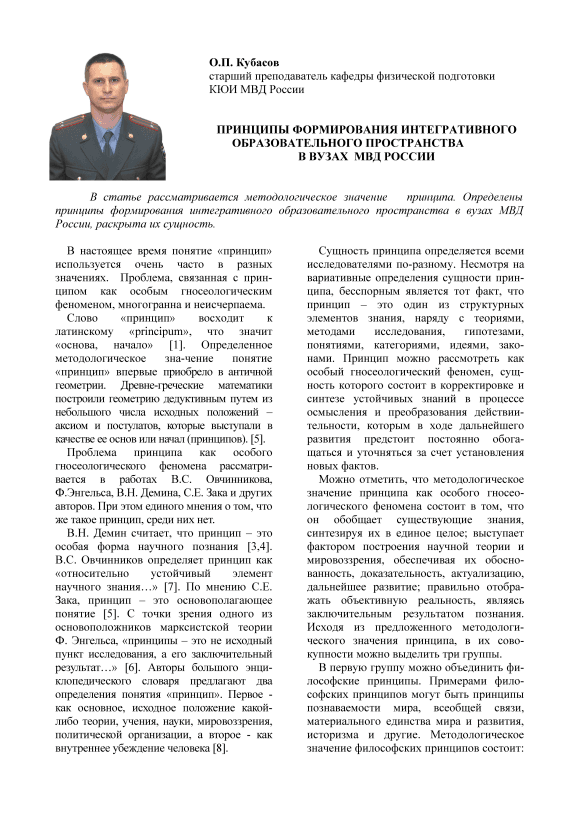 О.П. Кубасов
старший преподаватель кафедры физической подготовки КЮИ МВД России

ПРИНЦИПЫ ФОРМИРОВАНИЯ ИНТЕГРАТИВНОГО ОБРАЗОВАТЕЛЬНОГО ПРОСТРАНСТВА В ВУЗАХ МВД РОССИИ

В статье рассматривается методологическое значение принципа. Определены принципы формирования интегративного образовательного пространства в вузах МВД России, раскрыта их сущность.

В настоящее время понятие «принцип» используется очень часто в разных значениях. Проблема, связанная с принципом как особым гносеологическим феноменом, многогранна и неисчерпаема.

Слово «принцип» восходит к латинскому «principum», что значит «основа, начало» [1]. Определенное методологическое значение понятие «принцип» впервые приобрело в античной геометрии. Древне-греческие математики построили геометрию дедуктивным путем из небольшого числа исходных положений – аксиом и постулатов, которые выступали в качестве ее основ или начал (принципов). [5].

Проблема принципа как особого гносеологического феномена рассматривается в работах В.С. Овчинникова, Ф.Энгельса, В.Н. Демина, С.Е. Зака и других авторов. При этом единого мнения о том, что же такое принцип, среди них нет.

В.Н. Демин считает, что принцип – это особая форма научного познания [3,4]. В.С. Овчинников определяет принцип как «относительно устойчивый элемент научного знания…» [7]. По мнению С.Е. Зака, принцип – это основополагающее понятие [5]. С точки зрения одного из основоположников марксистской теории Ф. Энгельса, «принципы – это не исходный пункт исследования, а его заключительный результат…» [6]. Авторы большого энциклопедического словаря предлагают два определения понятия «принцип». Первое - как основное, исходное положение какой-либо теории, учения, науки, мировоззрения, политической организации, а второе - как внутреннее убеждение человека [8].

Сущность принципа определяется всеми исследователями по-разному. Несмотря на вариативные определения сущности принципа, бесспорным является тот факт, что принцип – это один из структурных элементов знания, наряду с теориями, методами исследования, гипотезами, понятиями, категориями, идеями, законами. Принцип можно рассмотреть как особый гносеологический феномен, сущность которого состоит в корректировке и синтезе устойчивых знаний в процессе осмысления и преобразования действительности, которым в ходе дальнейшего развития предстоит постоянно обогащаться и уточняться за счет установления новых фактов.

Можно отметить, что методологическое значение принципа как особого гносеологического феномена состоит в том, что он обобщает существующие знания, синтезируя их в единое целое; выступает фактором построения научной теории и мировоззрения, обеспечивая их обоснованность, доказательность, актуализацию, дальнейшее развитие; правильно отображать объективную реальность, являясь заключительным результатом познания. Исходя из предложенного методологического значения принципа, в их совокупности можно выделить три группы.

В первую группу можно объединить философские принципы. Примерами философских принципов могут быть принципы познаваемости мира, всеобщей связи, материального единства мира и развития, историзма и другие. Методологическое значение философских принципов состоит: